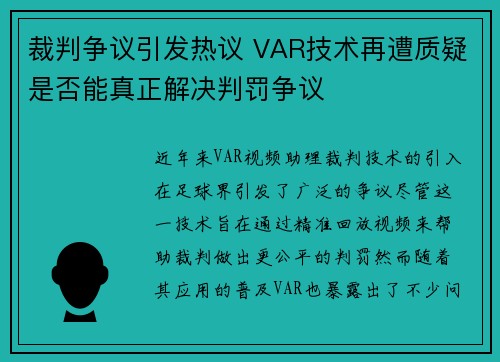 裁判争议引发热议 VAR技术再遭质疑是否能真正解决判罚争议

近年来VAR视频助理裁判技术的引入在足球界引发了广泛的争议尽管这一技术旨在通过精准回放视频来帮助裁判做出更公平的判罚然而随着其应用的普及VAR也暴露出了不少问